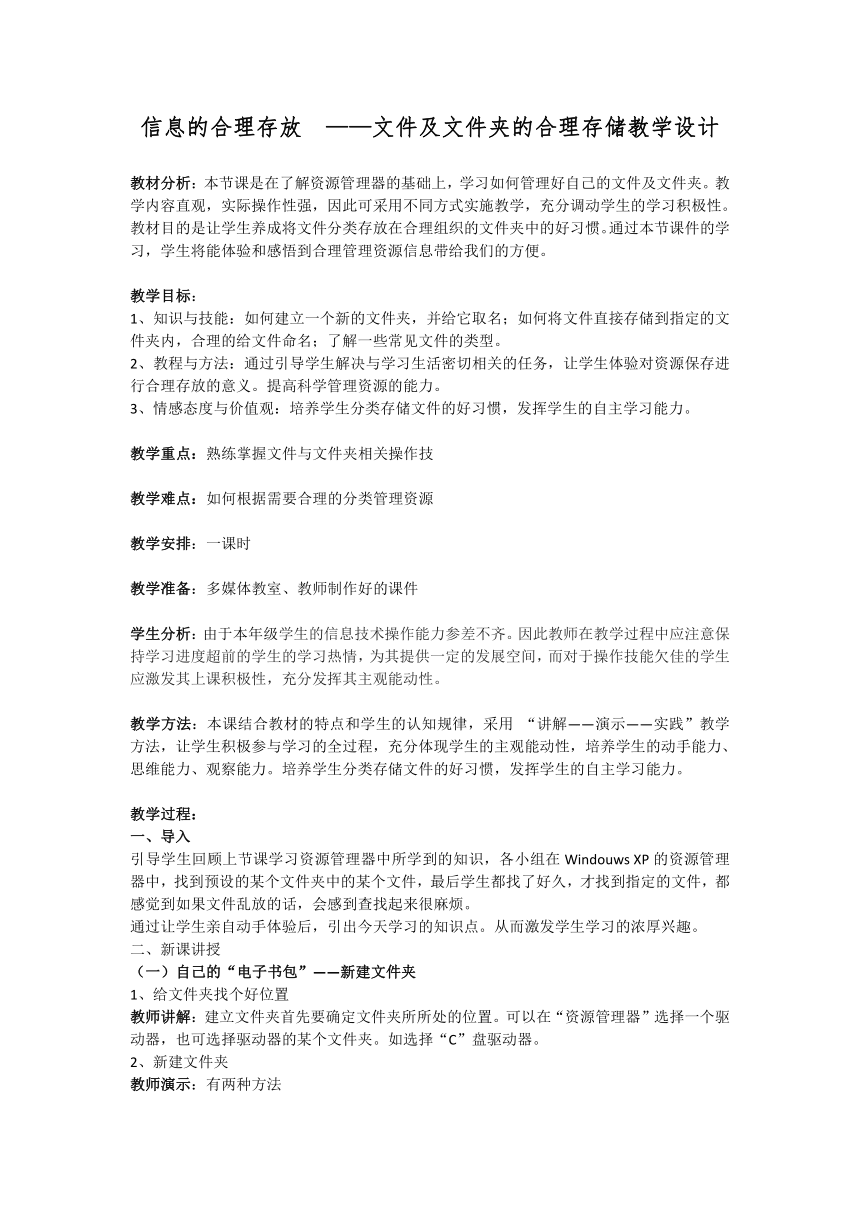 信息的合理存放 ——文件及文件夹的合理存储教学设计

教材分析：本节课是在了解资源管理器的基础上，学习如何管理好自己的文件及文件夹。教学内容直观，实际操作性强，因此可采用不同方式实施教学，充分调动学生的学习积极性。教材目的是让学生养成将文件分类存放在合理组织的文件夹中的好习惯。通过本节课件的学习，学生将能体验和感悟到合理管理资源信息带给我们的方便。

教学目标：
1、知识与技能：如何建立一个新的文件夹，并给它取名；如何将文件直接存储到指定的文件夹内，合理的给文件命名；了解一些常见文件的类型。
2、教程与方法：通过引导学生解决与学习生活密切相关的任务，让学生体验对资源保存进行合理存放的意义。提高科学管理资源的能力。
3、情感态度与价值观：培养学生分类存储文件的好习惯，发挥学生的自主学习能力。

教学重点：熟练掌握文件与文件夹相关操作技

教学难点：如何根据需要合理的分类管理资源

教学安排：一课时

教学准备：多媒体教室、教师制作好的课件

学生分析：由于本年级学生的信息技术操作能力参差不齐。因此教师在教学过程中应注意保持学习进度超前的学生的学习热情，为其提供一定的发展空间，而对于操作技能欠佳的学生应激发其上课积极性，充分发挥其主观能动性。

教学方法：本课结合教材的特点和学生的认知规律，采用 “讲解——演示——实践”教学方法，让学生积极参与学习的全过程，充分体现学生的主观能动性，培养学生的动手能力、思维能力、观察能力。培养学生分类存储文件的好习惯，发挥学生的自主学习能力。

教学过程：
一、导入
引导学生回顾上节课学习资源管理器中所学到的知识，各小组在 Windouws XP 的资源管理器中，找到预设的某个文件夹中的某个文件，最后学生都找了好久，才找到指定的文件，都感觉到如果文件乱放的话，会感到查找起来很麻烦。
通过让学生亲自动手体验后，引出今天学习的知识点。从而激发学生学习的浓厚兴趣。
二、新课讲授
（一）自己的“电子书包”——新建文件夹
1、给文件夹找个好位置
教师讲解：建立文件夹首先要确定文件夹所所处的位置。可以在“资源管理器”选择一个驱动器，也可选择驱动器的某个文件夹。如选择“C”盘驱动器。
2、新建文件夹
教师演示：有两种方法